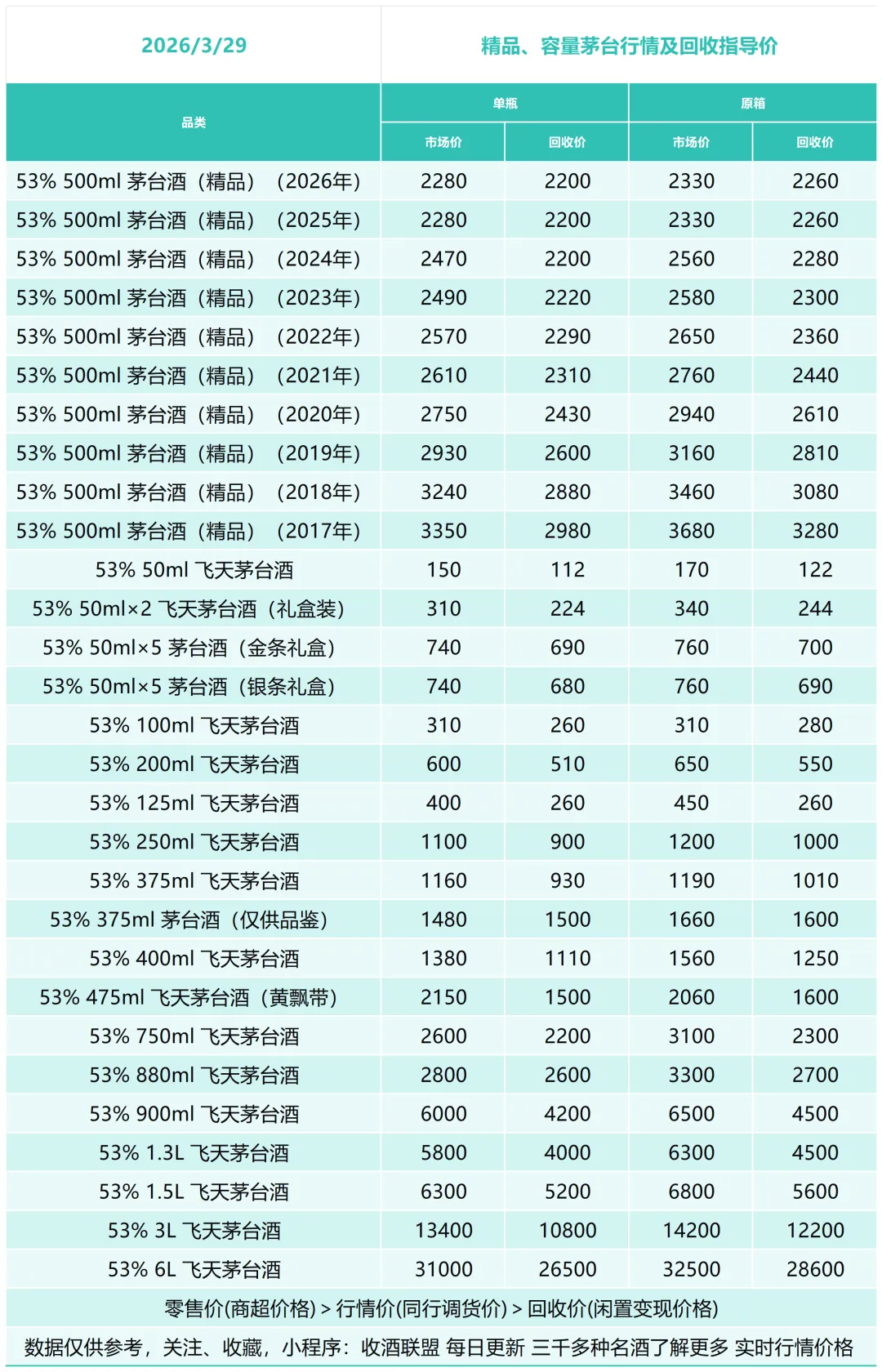 | 2026/3/29 | 精品、容量茅台行情及回收指导价 | | | |
|---|---|---|---|---|
| 品类 | 单瓶 | | 原箱 | |
| | 市场价 | 回收价 | 市场价 | 回收价 |
| 53% 500ml 茅台酒（精品）（2026年） | 2280 | 2200 | 2330 | 2260 |
| 53% 500ml 茅台酒（精品）（2025年） | 2280 | 2200 | 2330 | 2260 |
| 53% 500ml 茅台酒（精品）（2024年） | 2470 | 2200 | 2560 | 2280 |
| 53% 500ml 茅台酒（精品）（2023年） | 2490 | 2220 | 2580 | 2300 |
| 53% 500ml 茅台酒（精品）（2022年） | 2570 | 2290 | 2650 | 2360 |
| 53% 500ml 茅台酒（精品）（2021年） | 2610 | 2310 | 2760 | 2440 |
| 53% 500ml 茅台酒（精品）（2020年） | 2750 | 2430 | 2940 | 2610 |
| 53% 500ml 茅台酒（精品）（2019年） | 2930 | 2600 | 3160 | 2810 |
| 53% 500ml 茅台酒（精品）（2018年） | 3240 | 2880 | 3460 | 3080 |
| 53% 500ml 茅台酒（精品）（2017年） | 3350 | 2980 | 3680 | 3280 |
| 53% 50ml 飞天茅台酒 | 150 | 112 | 170 | 122 |
| 53% 50ml×2 飞天茅台酒（礼盒装） | 310 | 224 | 340 | 244 |
| 53% 50ml×5 茅台酒（金条礼盒） | 740 | 690 | 760 | 700 |
| 53% 50ml×5 茅台酒（银条礼盒） | 740 | 680 | 760 | 690 |
| 53% 100ml 飞天茅台酒 | 310 | 260 | 310 | 280 |
| 53% 200ml 飞天茅台酒 | 600 | 510 | 650 | 550 |
| 53% 125ml 飞天茅台酒 | 400 | 260 | 450 | 260 |
| 53% 250ml 飞天茅台酒 | 1100 | 900 | 1200 | 1000 |
| 53% 375ml 飞天茅台酒 | 1160 | 930 | 1190 | 1010 |
| 53% 375ml 茅台酒（仅供品鉴） | 1480 | 1500 | 1660 | 1600 |
| 53% 400ml 飞天茅台酒 | 1380 | 1110 | 1560 | 1250 |
| 53% 475ml 飞天茅台酒（黄飘带） | 2150 | 1500 | 2060 | 1600 |
| 53% 750ml 飞天茅台酒 | 2600 | 2200 | 3100 | 2300 |
| 53% 880ml 飞天茅台酒 | 2800 | 2600 | 3300 | 2700 |
| 53% 900ml 飞天茅台酒 | 6000 | 4200 | 6500 | 4500 |
| 53% 1.3L 飞天茅台酒 | 5800 | 4000 | 6300 | 4500 |
| 53% 1.5L 飞天茅台酒 | 6300 | 5200 | 6800 | 5600 |
| 53% 3L 飞天茅台酒 | 13400 | 10800 | 14200 | 12200 |
| 53% 6L 飞天茅台酒 | 31000 | 26500 | 32500 | 28600 |

零售价(商超价格) > 行情价(同行调货价) > 回收价(闲置变现价格)

数据仅供参考，关注、收藏，小程序：收酒联盟 每日更新 三千多种名酒了解更多 实时行情价格